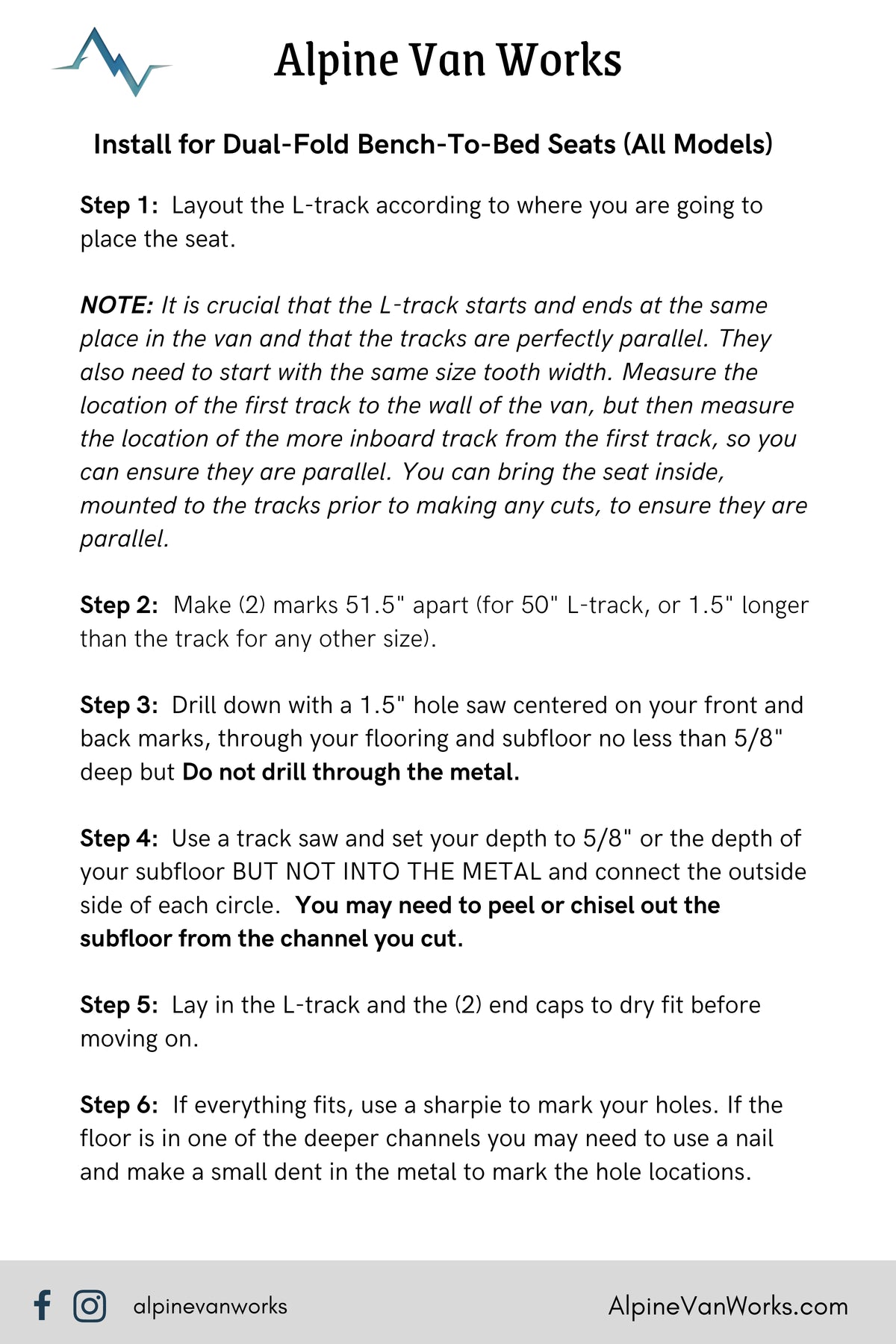 Alpine Van Works

Install for Dual-Fold Bench-To-Bed Seats (All Models)

Step 1: Layout the L-track according to where you are going to place the seat.

NOTE: It is crucial that the L-track starts and ends at the same place in the van and that the tracks are perfectly parallel. They also need to start with the same size tooth width. Measure the location of the first track to the wall of the van, but then measure the location of the more inboard track from the first track, so you can ensure they are parallel. You can bring the seat inside, mounted to the tracks prior to making any cuts, to ensure they are parallel.

Step 2: Make (2) marks 51.5" apart (for 50" L-track, or 1.5" longer than the track for any other size).

Step 3: Drill down with a 1.5" hole saw centered on your front and back marks, through your flooring and subfloor no less than 5/8" deep but Do not drill through the metal.

Step 4: Use a track saw and set your depth to 5/8" or the depth of your subfloor BUT NOT INTO THE METAL and connect the outside side of each circle. You may need to peel or chisel out the subfloor from the channel you cut.

Step 5: Lay in the L-track and the (2) end caps to dry fit before moving on.

Step 6: If everything fits, use a sharpie to mark your holes. If the floor is in one of the deeper channels you may need to use a nail and make a small dent in the metal to mark the hole locations.

alpinevanworks

AlpineVanWorks.com